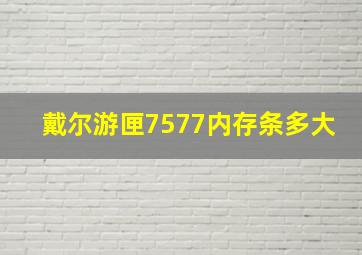 戴尔游匣7577内存条多大